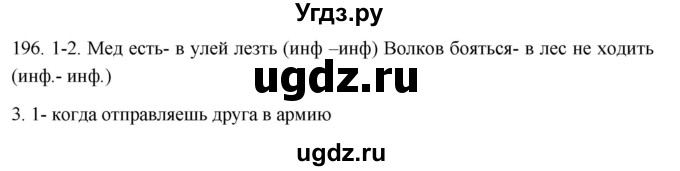 Угдз.ру

196. 1-2. Мед есть- в улей лезть (инф –инф) Волков бояться- в лес не ходить (инф.- инф.)

ugdz.ru

3. 1- когда отправляешь друга в армию

ugdz.ru